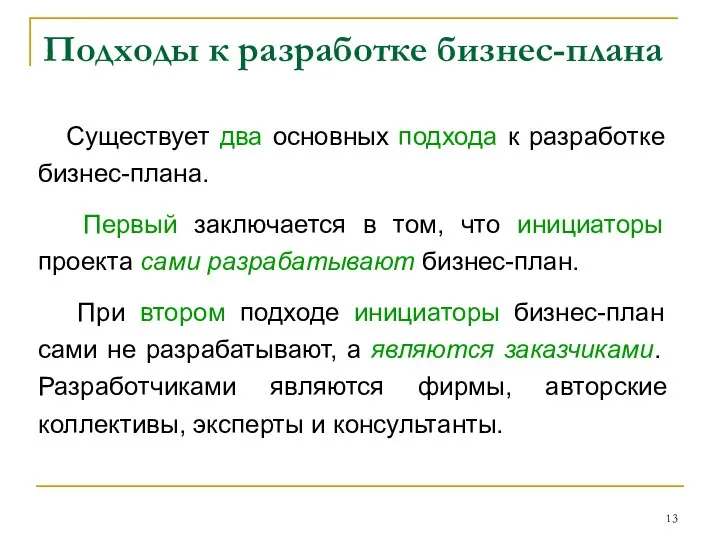 Подходы к разработке бизнес-плана

Существует два основных подхода к разработке бизнес-плана.

Первый заключается в том, что инициаторы проекта сами разрабатывают бизнес-план.

При втором подходе инициаторы бизнес-план сами не разрабатывают, а являются заказчиками. Разработчиками являются фирмы, авторские коллективы, эксперты и консультанты.

13